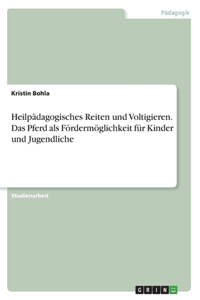 Pädagogik

Kristin Bohla

Heilpädagogisches Reiten und Voltigieren. Das Pferd als Fördermöglichkeit für Kinder und Jugendliche

Studienarbeit

GRIN